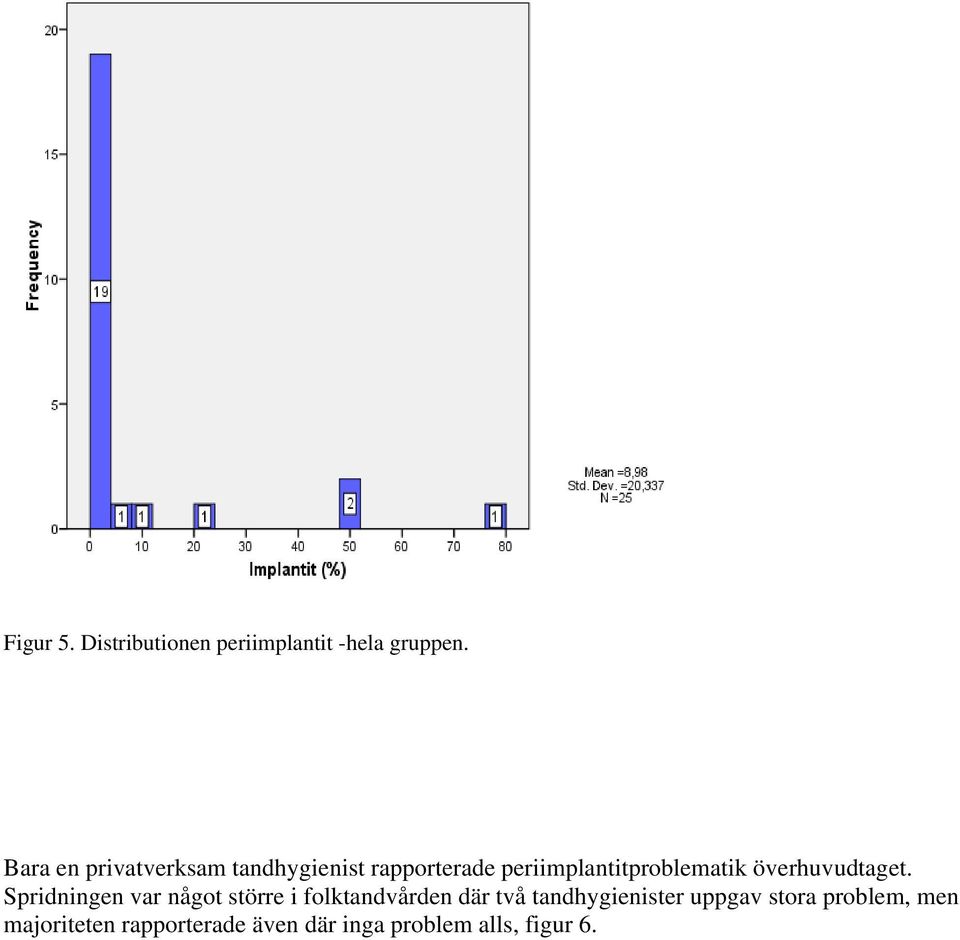 20
15
10
5
0
Frequency
19
1 1 1 2 1
0 10 20 30 40 50 60 70 80
Implantit (%)
Mean =8,98
Std. Dev. =20,337
N =25

Figur 5. Distributionen periimplantit -hela gruppen.

Bara en privatverksam tandhygienist rapporterade periimplantitproblematik överhuvudtaget. Spridningen var något större i folktandvården där två tandhygienister uppgav stora problem, men majoriteten rapporterade även där inga problem alls, figur 6.